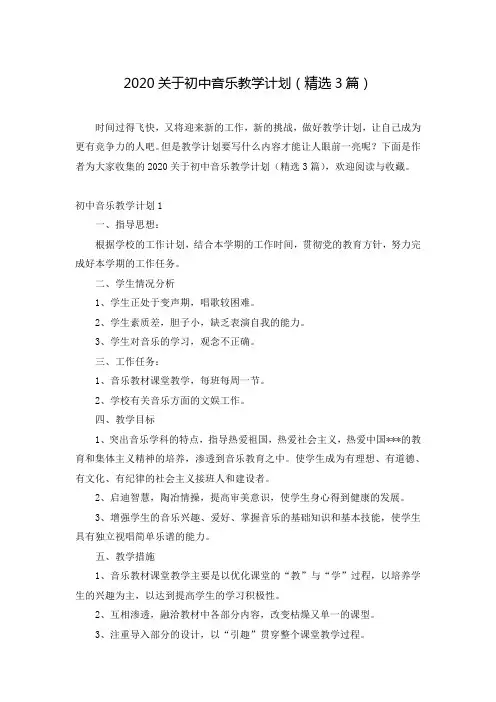 2020 关于初中音乐教学计划（精选 3 篇）

时间过得飞快，又将迎来新的工作，新的挑战，做好教学计划，让自己成为更有竞争力的人吧。但是教学计划要写什么内容才能让人眼前一亮呢？下面是作者为大家收集的 2020 关于初中音乐教学计划（精选 3 篇），欢迎阅读与收藏。

初中音乐教学计划 1

一、指导思想：

根据学校的工作计划，结合本学期的工作时间，贯彻党的教育方针，努力完成好本学期的工作任务。

二、学生情况分析

1、学生正处于变声期，唱歌较困难。

2、学生素质差，胆子小，缺乏表演自我的能力。

3、学生对音乐的学习，观念不正确。

三、工作任务：

1、音乐教材课堂教学，每班每周一节。

2、学校有关音乐方面的文娱工作。

四、教学目标

1、突出音乐学科的特点，指导热爱祖国，热爱社会主义，热爱中国***的教育和集体主义精神的培养，渗透到音乐教育之中。使学生成为有理想、有道德、有文化、有纪律的社会主义接班人和建设者。

2、启迪智慧，陶冶情操，提高审美意识，使学生身心得到健康的发展。

3、增强学生的音乐兴趣、爱好、掌握音乐的基础知识和基本技能，使学生具有独立视唱简单乐谱的能力。

五、教学措施

1、音乐教材课堂教学主要是以优化课堂的“教”与“学”过程，以培养学生的兴趣为主，以达到提高学生的学习积极性。

2、互相渗透，融洽教材中各部分内容，改变枯燥又单一的课型。

3、注重导入部分的设计，以“引趣”贯穿整个课堂教学过程。